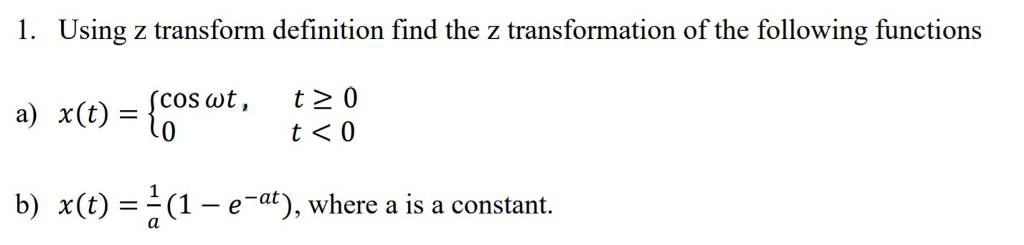 1. Using z transform definition find the z transformation of the following functions

a) $x(t) = \begin{cases} \cos \omega t, & t \geq 0 \\ 0 & t < 0 \end{cases}$

b) $x(t) = \frac{1}{a}(1 - e^{-at})$, where a is a constant.